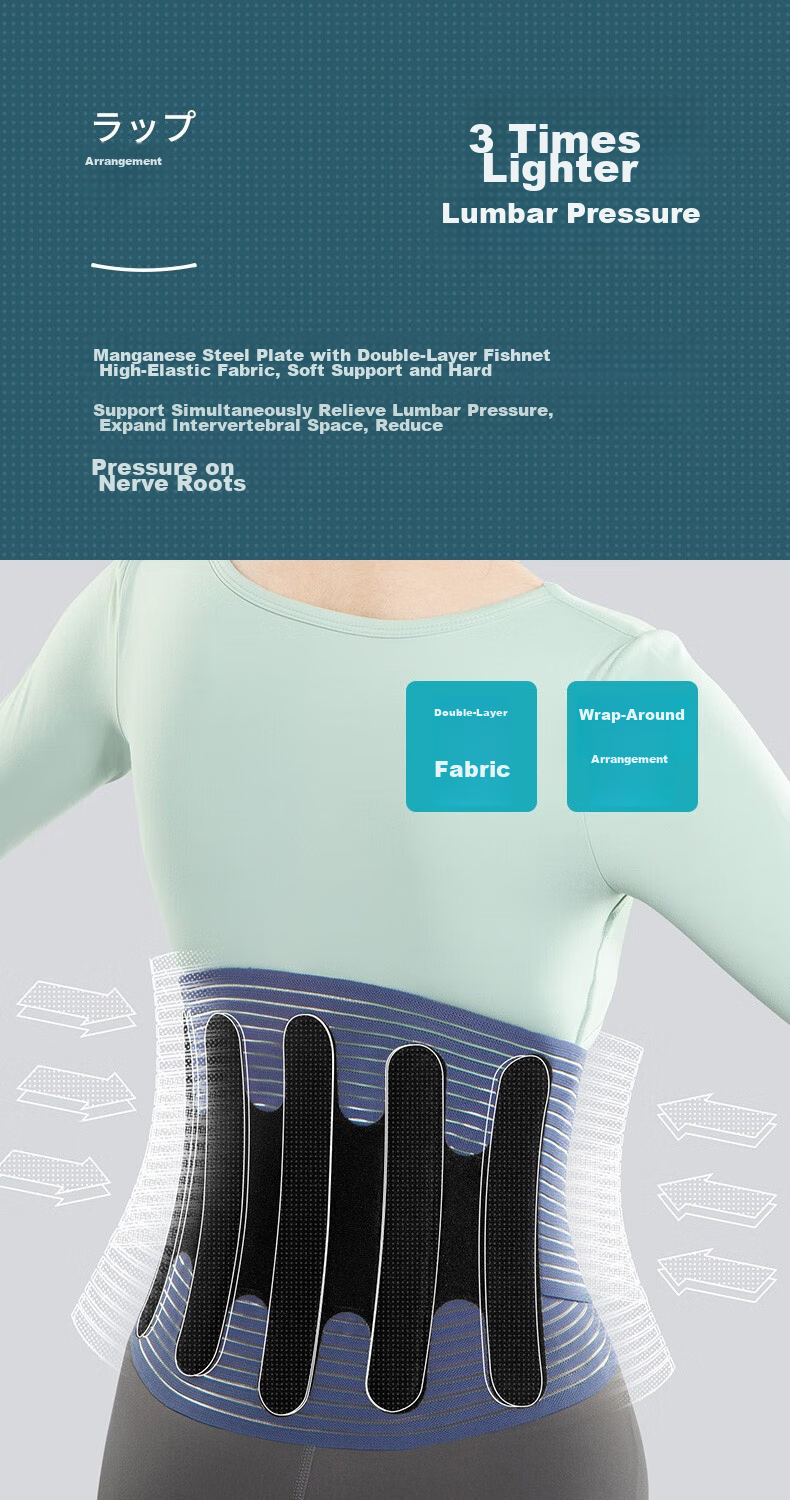 ラップ
Arrangement

3 Times Lighter
Lumbar Pressure

Manganese Steel Plate with Double-Layer Fishnet High-Elastic Fabric, Soft Support and Hard

Support Simultaneously Relieve Lumbar Pressure, Expand Intervertebral Space, Reduce

Pressure on Nerve Roots

Double-Layer
Fabric

Wrap-Around
Arrangement